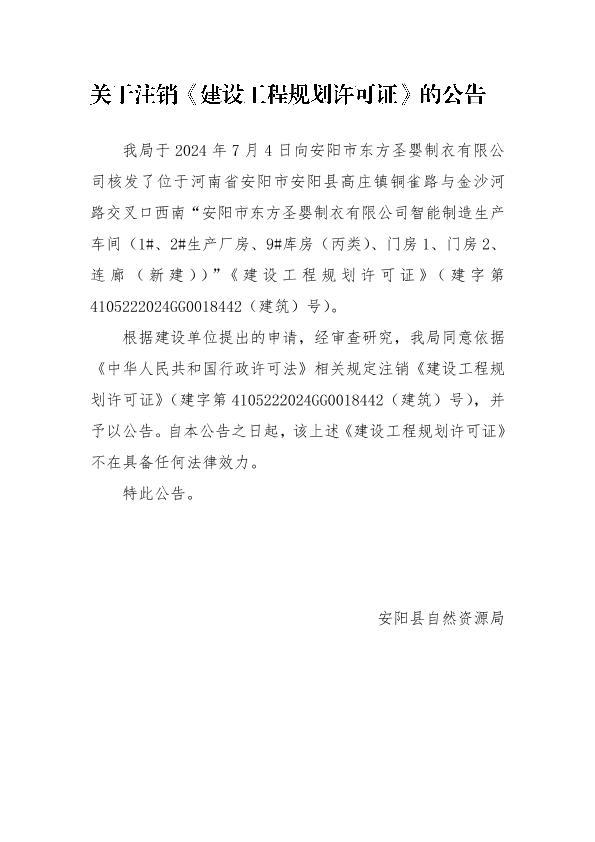 关于注销《建设工程规划许可证》的公告

我局于 2024 年 7 月 4 日向安阳市东方圣婴制衣有限公司核发了位于河南省安阳市安阳县高庄镇铜雀路与金沙河路交叉口西南“安阳市东方圣婴制衣有限公司智能制造生产车间（1#、2#生产厂房、9#库房（丙类）、门房 1、门房 2、连廊（新建））”《建设工程规划许可证》（建字第 4105222024GG0018442（建筑）号）。

根据建设单位提出的申请，经审查研究，我局同意依据《中华人民共和国行政许可法》相关规定注销《建设工程规划许可证》（建字第 4105222024GG0018442（建筑）号），并予以公告。自本公告之日起，该上述《建设工程规划许可证》不在具备任何法律效力。

特此公告。

安阳县自然资源局